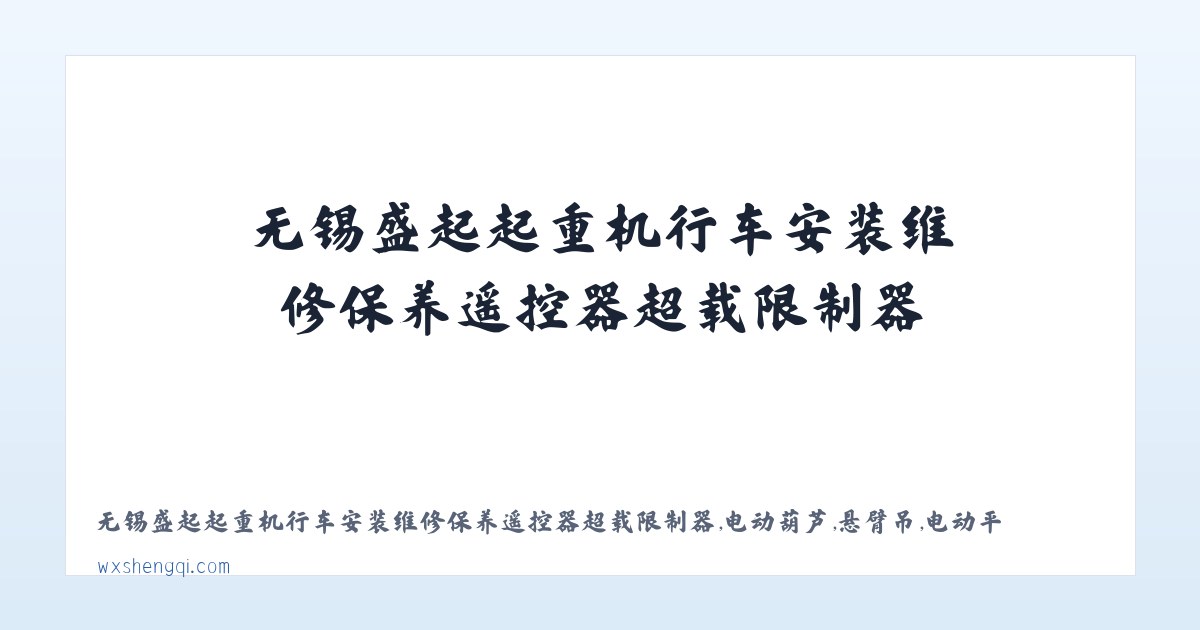 无锡盛起起重机行车安装维修保养遥控器超载限制器

无锡盛起起重机行车安装维修保养遥控器超载限制器,电动葫芦,悬臂吊,电动平

wxshengqi.com